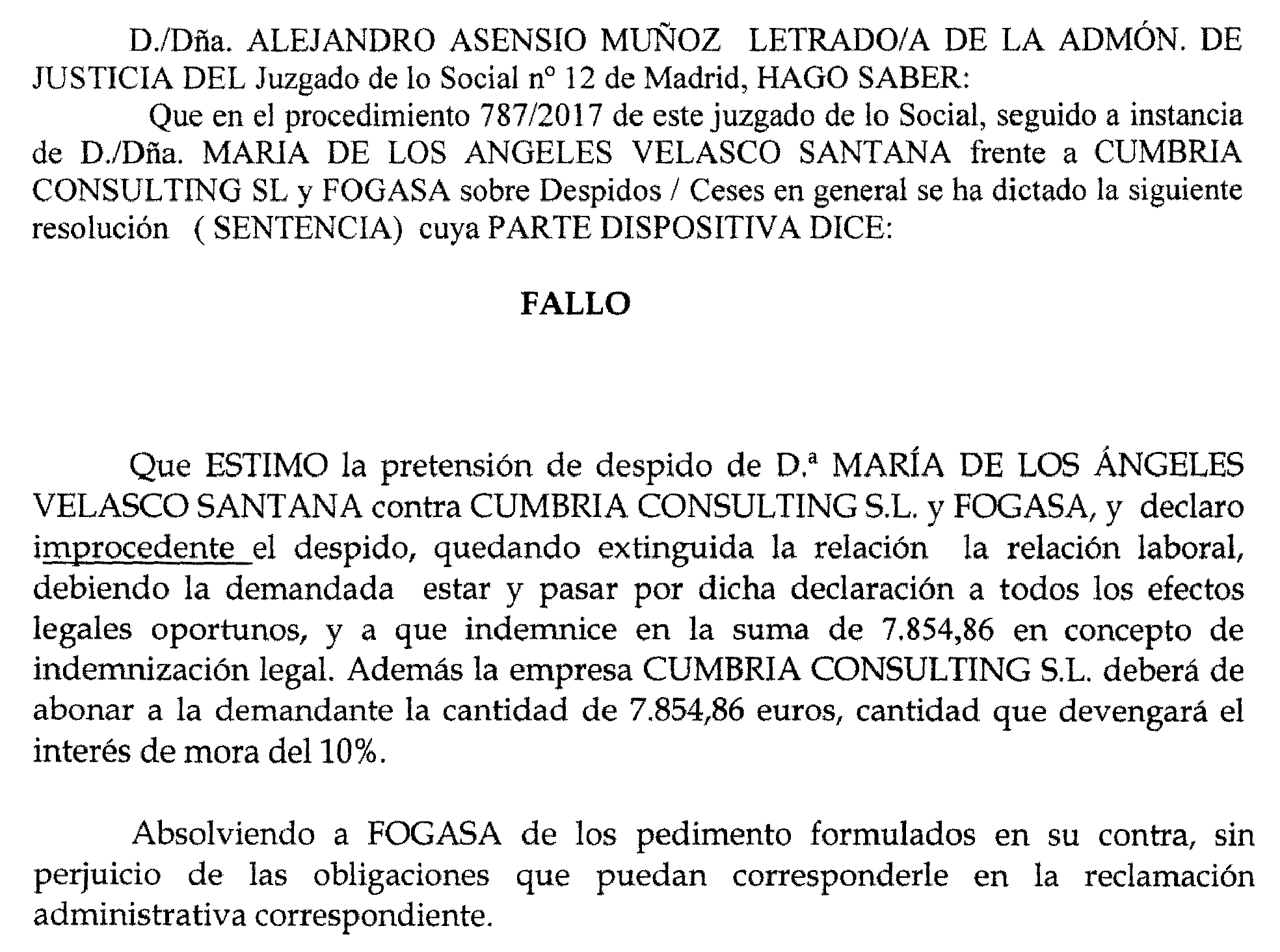 D./Dña. ALEJANDRO ASENSIO MUÑOZ LETRADO/A DE LA ADMÓN. DE JUSTICIA DEL Juzgado de lo Social nº 12 de Madrid, HAGO SABER:

Que en el procedimiento 787/2017 de este juzgado de lo Social, seguido a instancia de D./Dña. MARIA DE LOS ANGELES VELASCO SANTANA frente a CUMBRIA CONSULTING SL y FOGASA sobre Despidos / Ceses en general se ha dictado la siguiente resolución ( SENTENCIA) cuya PARTE DISPOSITIVA DICE:

FALLO

Que ESTIMO la pretensión de despido de D.ª MARÍA DE LOS ÁNGELES VELASCO SANTANA contra CUMBRIA CONSULTING S.L. y FOGASA, y declaro improcedente el despido, quedando extinguida la relación la relación laboral, debiendo la demandada estar y pasar por dicha declaración a todos los efectos legales oportunos, y a que indemnice en la suma de 7.854,86 en concepto de indemnización legal. Además la empresa CUMBRIA CONSULTING S.L. deberá de abonar a la demandante la cantidad de 7.854,86 euros, cantidad que devengará el interés de mora del 10%.

Absolviendo a FOGASA de los pedimento formulados en su contra, sin perjuicio de las obligaciones que puedan corresponderle en la reclamación administrativa correspondiente.